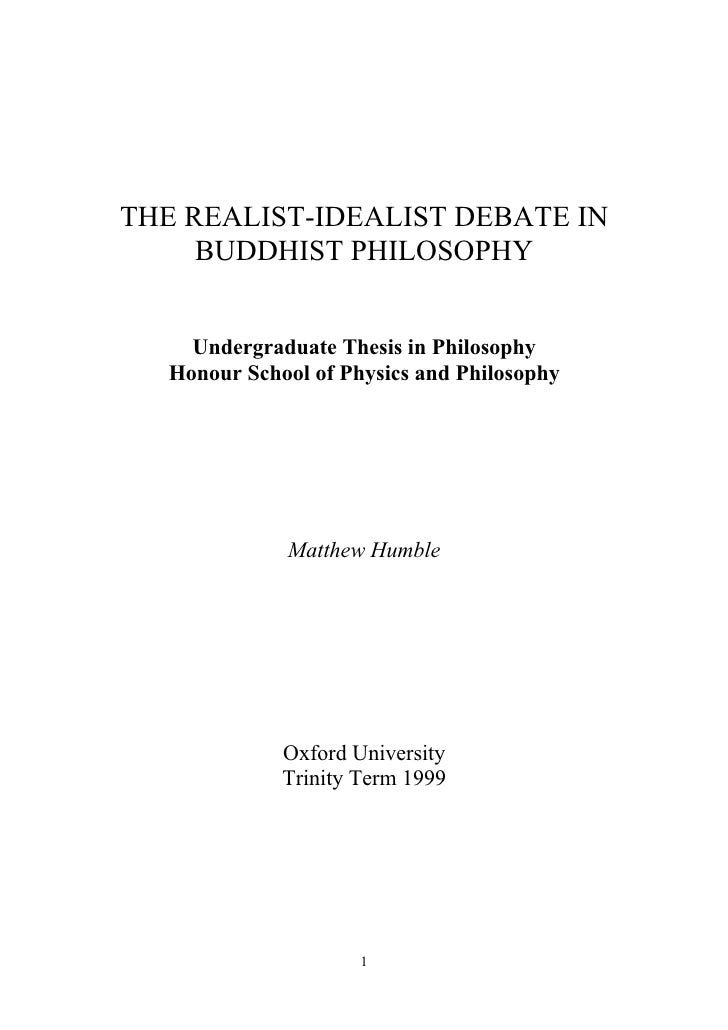 THE REALIST-IDEALIST DEBATE IN
BUDDHIST PHILOSOPHY

Undergraduate Thesis in Philosophy
Honour School of Physics and Philosophy

Matthew Humble

Oxford University
Trinity Term 1999

1